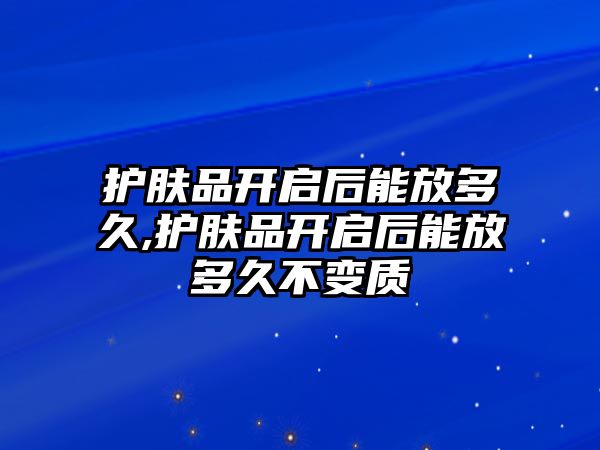 护肤品开启后能放多久,护肤品开启后能放多久不变质